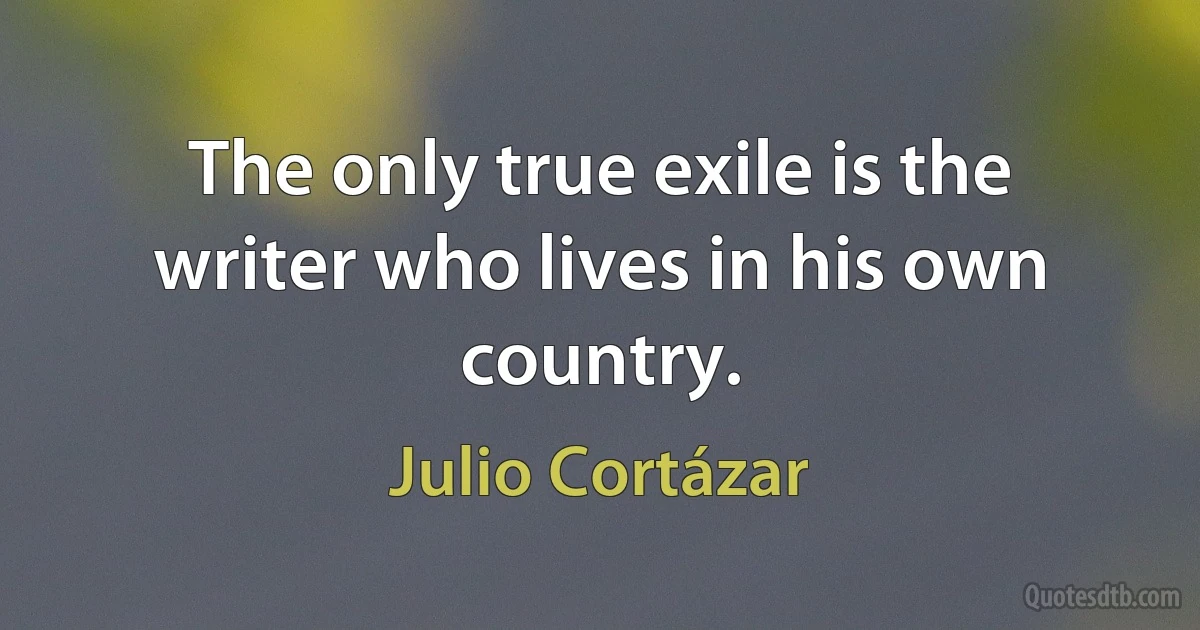 The only true exile is the writer who lives in his own country.

Julio Cortázar

Quotesdtb.com